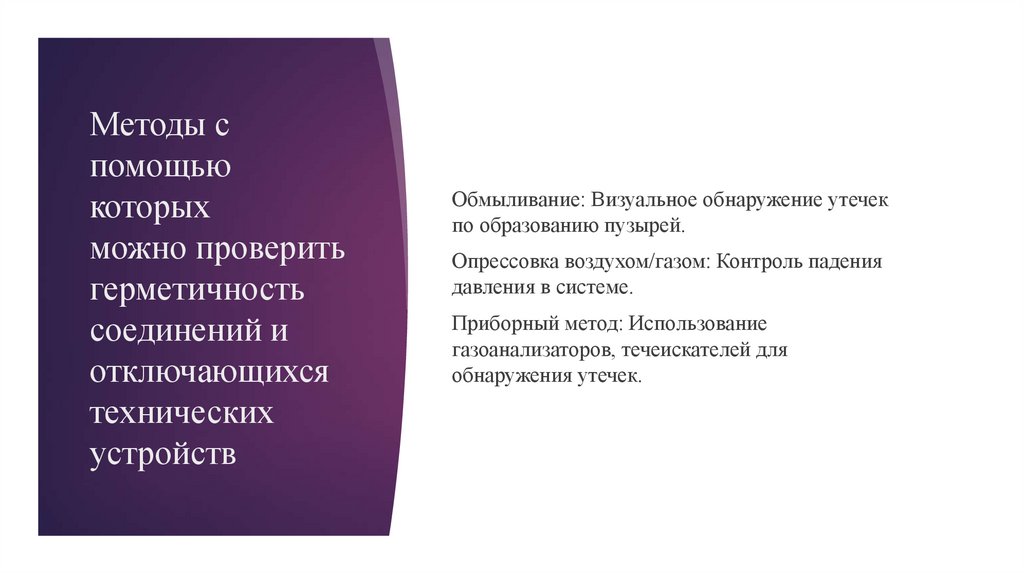 Методы с помощью которых можно проверить герметичность соединений и отключающихся технических устройств

Обмыливание: Визуальное обнаружение утечек по образованию пузырей.

Опрессовка воздухом/газом: Контроль падения давления в системе.

Приборный метод: Использование газоанализаторов, течеискателей для обнаружения утечек.